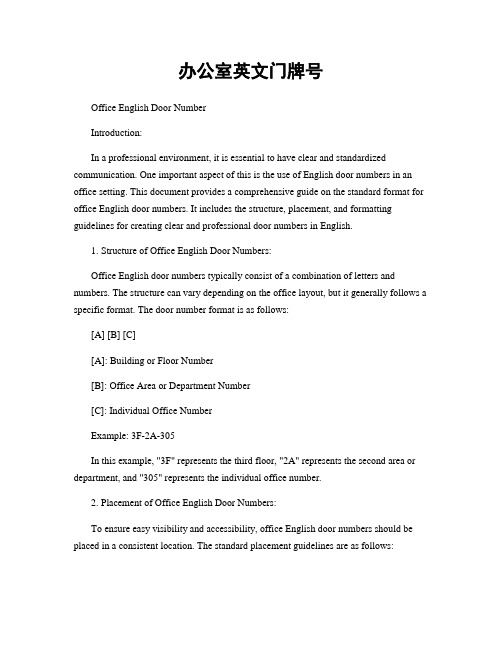 办公室英文门牌号

Office English Door Number

Introduction:

In a professional environment, it is essential to have clear and standardized communication. One important aspect of this is the use of English door numbers in an office setting. This document provides a comprehensive guide on the standard format for office English door numbers. It includes the structure, placement, and formatting guidelines for creating clear and professional door numbers in English.

1. Structure of Office English Door Numbers:

Office English door numbers typically consist of a combination of letters and numbers. The structure can vary depending on the office layout, but it generally follows a specific format. The door number format is as follows:

[A] [B] [C]

[A]: Building or Floor Number

[B]: Office Area or Department Number

[C]: Individual Office Number

Example: 3F-2A-305

In this example, "3F" represents the third floor, "2A" represents the second area or department, and "305" represents the individual office number.

2. Placement of Office English Door Numbers:

To ensure easy visibility and accessibility, office English door numbers should be placed in a consistent location. The standard placement guidelines are as follows: